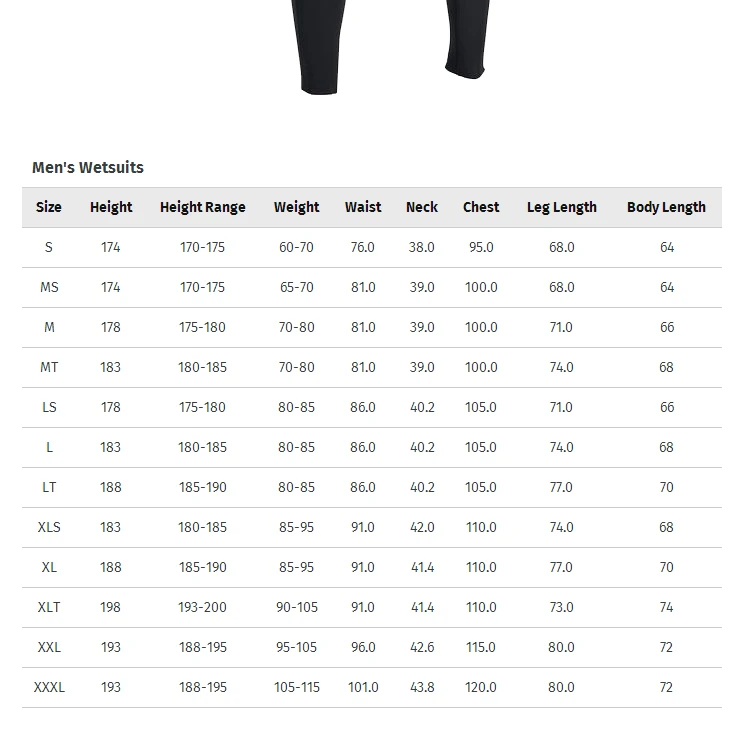 Men's Wetsuits

| Size | Height | Height Range | Weight | Waist | Neck | Chest | Leg Length | Body Length |
|---|---|---|---|---|---|---|---|---|
| S | 174 | 170-175 | 60-70 | 76.0 | 38.0 | 95.0 | 68.0 | 64 |
| MS | 174 | 170-175 | 65-70 | 81.0 | 39.0 | 100.0 | 68.0 | 64 |
| M | 178 | 175-180 | 70-80 | 81.0 | 39.0 | 100.0 | 71.0 | 66 |
| MT | 183 | 180-185 | 70-80 | 81.0 | 39.0 | 100.0 | 74.0 | 68 |
| LS | 178 | 175-180 | 80-85 | 86.0 | 40.2 | 105.0 | 71.0 | 66 |
| L | 183 | 180-185 | 80-85 | 86.0 | 40.2 | 105.0 | 74.0 | 68 |
| LT | 188 | 185-190 | 80-85 | 86.0 | 40.2 | 105.0 | 77.0 | 70 |
| XLS | 183 | 180-185 | 85-95 | 91.0 | 42.0 | 110.0 | 74.0 | 68 |
| XL | 188 | 185-190 | 85-95 | 91.0 | 41.4 | 110.0 | 77.0 | 70 |
| XLT | 198 | 193-200 | 90-105 | 91.0 | 41.4 | 110.0 | 73.0 | 74 |
| XXL | 193 | 188-195 | 95-105 | 96.0 | 42.6 | 115.0 | 80.0 | 72 |
| XXXL | 193 | 188-195 | 105-115 | 101.0 | 43.8 | 120.0 | 80.0 | 72 |